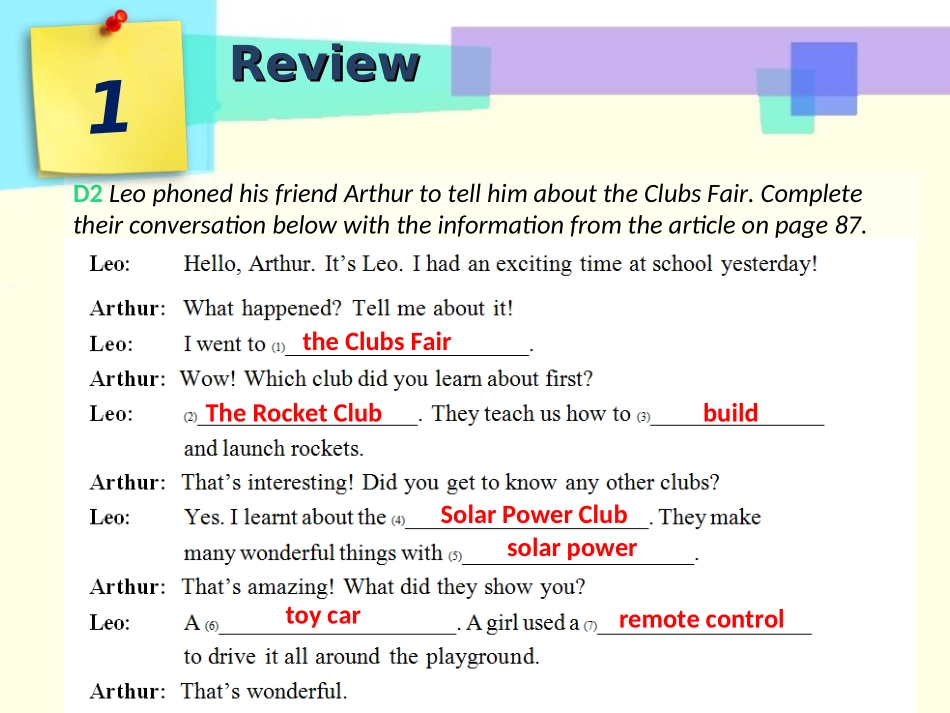 1

Review

D2 Leo phoned his friend Arthur to tell him about the Clubs Fair. Complete their conversation below with the information from the article on page 87.

Leo: Hello, Arthur. It's Leo. I had an exciting time at school yesterday!

Arthur: What happened? Tell me about it!

Leo: I went to (1) the Clubs Fair.

Arthur: Wow! Which club did you learn about first?

Leo: (2) The Rocket Club. They teach us how to (3) build and launch rockets.

Arthur: That's interesting! Did you get to know any other clubs?

Leo: Yes. I learnt about the (4) Solar Power Club. They make many wonderful things with (5) solar power.

Arthur: That's amazing! What did they show you?

Leo: A (6) toy car. A girl used a (7) remote control to drive it all around the playground.

Arthur: That's wonderful.